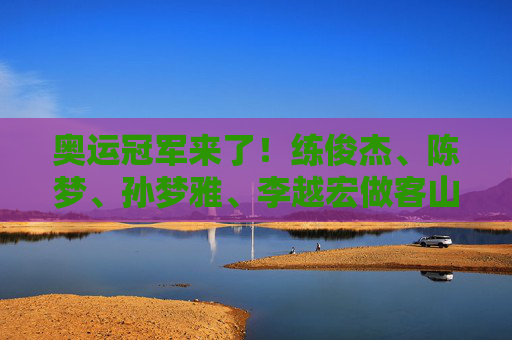 奥运冠军来了！练俊杰、陈梦、孙梦雅、李越宏做客山